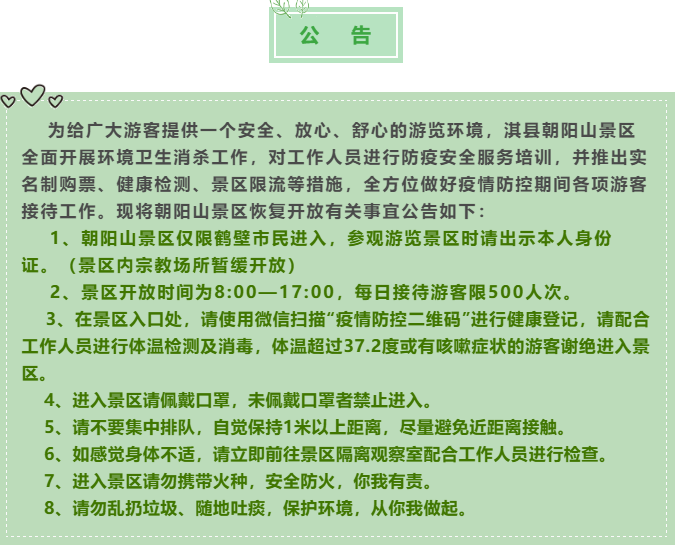 公　告

为给广大游客提供一个安全、放心、舒心的游览环境，淇县朝阳山景区全面开展环境卫生消杀工作，对工作人员进行防疫安全服务培训，并推出实名制购票、健康检测、景区限流等措施，全方位做好疫情防控期间各项游客接待工作。现将朝阳山景区恢复开放有关事宜公告如下：

1、朝阳山景区仅限鹤壁市民进入，参观游览景区时请出示本人身份证。（景区内宗教场所暂缓开放）

2、景区开放时间为8:00—17:00，每日接待游客限500人次。

3、在景区入口处，请使用微信扫描“疫情防控二维码”进行健康登记，请配合工作人员进行体温检测及消毒，体温超过37.2度或有咳嗽症状的游客谢绝进入景区。

4、进入景区请佩戴口罩，未佩戴口罩者禁止进入。

5、请不要集中排队，自觉保持1米以上距离，尽量避免近距离接触。

6、如感觉身体不适，请立即前往景区隔离观察室配合工作人员进行检查。

7、进入景区请勿携带火种，安全防火，你我有责。

8、请勿乱扔垃圾、随地吐痰，保护环境，从你我做起。